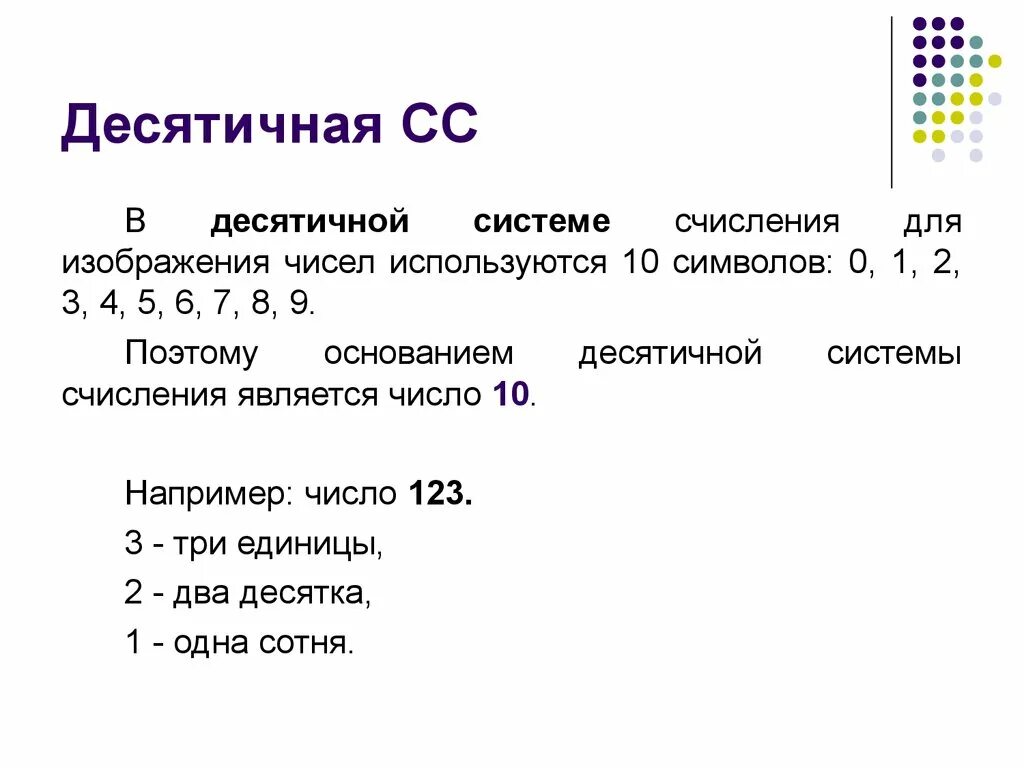 Десятичная СС

В десятичной системе счисления для изображения чисел используются 10 символов: 0, 1, 2, 3, 4, 5, 6, 7, 8, 9.

Поэтому основанием десятичной системы счисления является число 10.

Например: число 123.

3 - три единицы,

2 - два десятка,

1 - одна сотня.